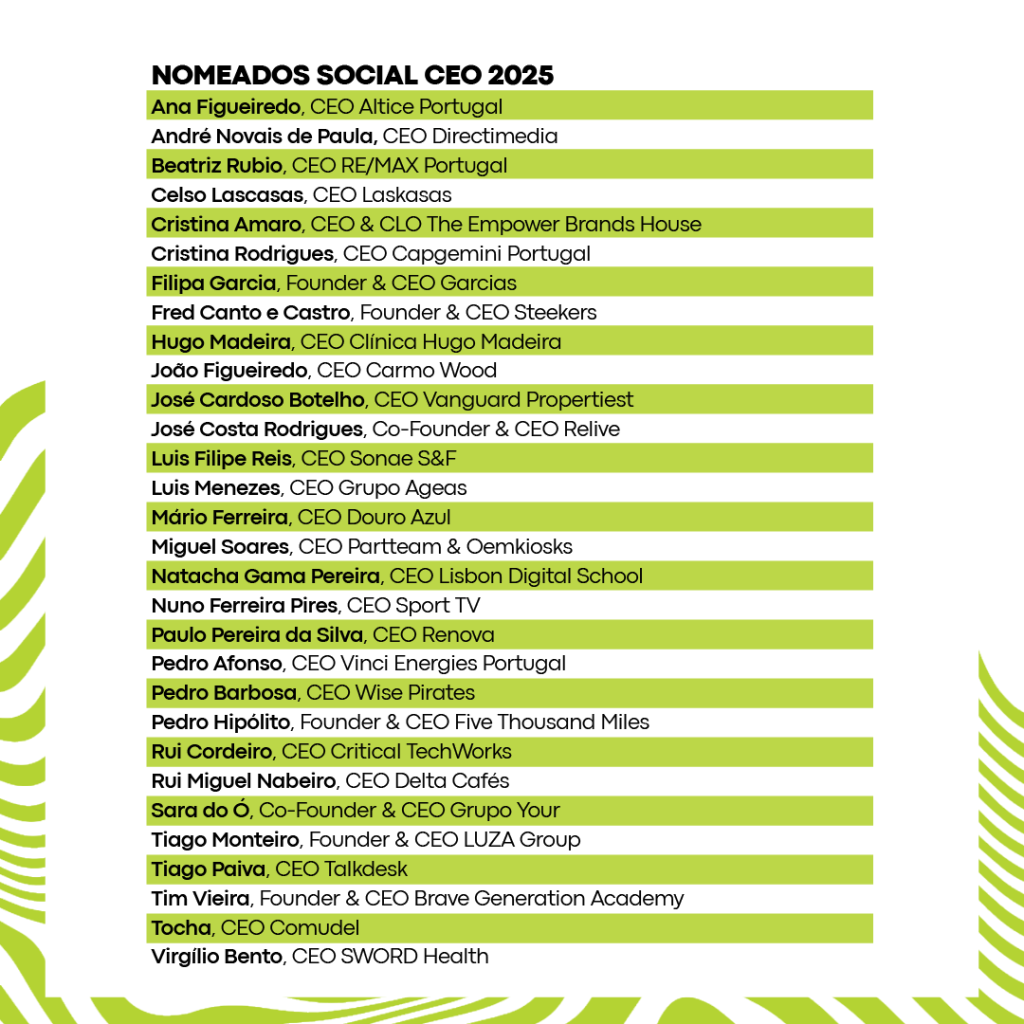 NOMEADOS SOCIAL CEO 2025

Ana Figueiredo, CEO Altice Portugal
André Novais de Paula, CEO Directimedia
Beatriz Rubio, CEO RE/MAX Portugal
Celso Lascasas, CEO Laskasas
Cristina Amaro, CEO & CLO The Empower Brands House
Cristina Rodrigues, CEO Capgemini Portugal
Filipa Garcia, Founder & CEO Garcias
Fred Canto e Castro, Founder & CEO Steekers
Hugo Madeira, CEO Clínica Hugo Madeira
João Figueiredo, CEO Carmo Wood
José Cardoso Botelho, CEO Vanguard Propertiest
José Costa Rodrigues, Co-Founder & CEO Relive
Luis Filipe Reis, CEO Sonae S&F
Luis Menezes, CEO Grupo Ageas
Mário Ferreira, CEO Douro Azul
Miguel Soares, CEO Partteam & Oemkiosks
Natacha Gama Pereira, CEO Lisbon Digital School
Nuno Ferreira Pires, CEO Sport TV
Paulo Pereira da Silva, CEO Renova
Pedro Afonso, CEO Vinci Energies Portugal
Pedro Barbosa, CEO Wise Pirates
Pedro Hipólito, Founder & CEO Five Thousand Miles
Rui Cordeiro, CEO Critical TechWorks
Rui Miguel Nabeiro, CEO Delta Cafés
Sara do Ó, Co-Founder & CEO Grupo Your
Tiago Monteiro, Founder & CEO LUZA Group
Tiago Paiva, CEO Talkdesk
Tim Vieira, Founder & CEO Brave Generation Academy
Tocha, CEO Comudel
Virgílio Bento, CEO SWORD Health